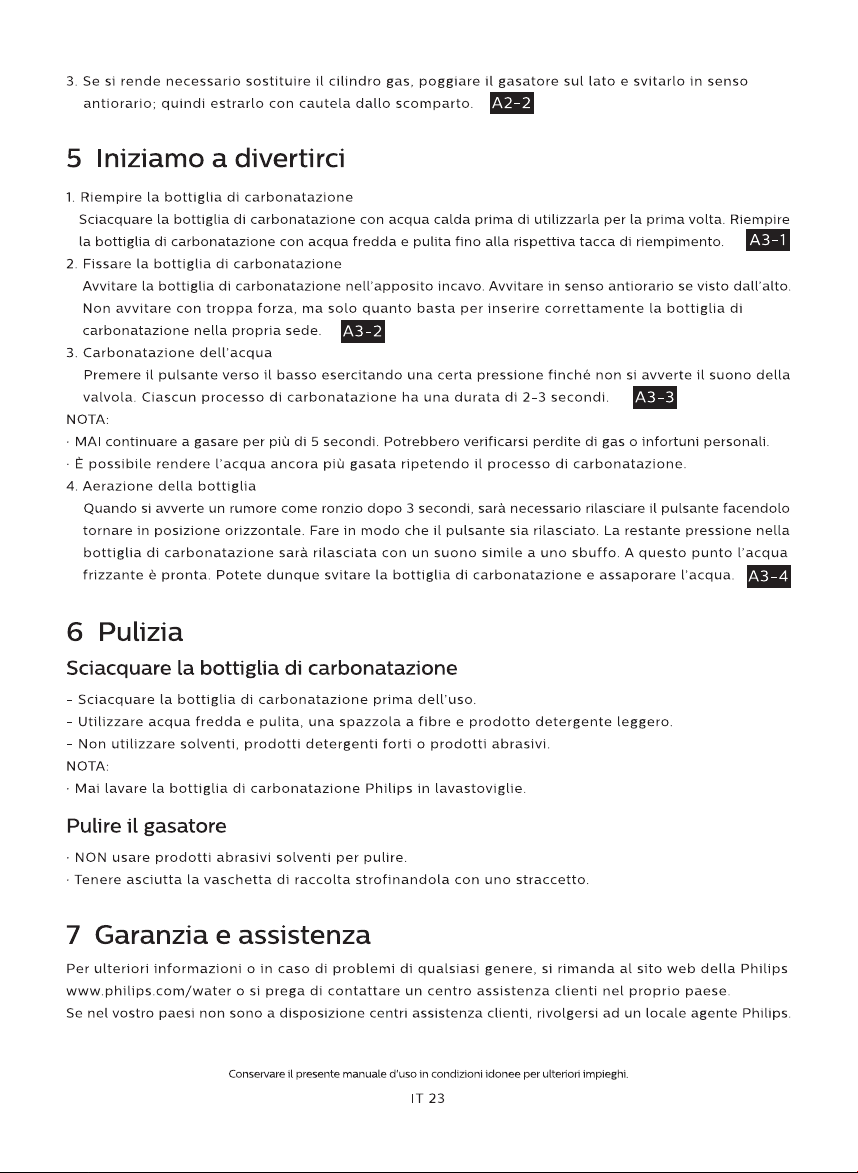 3. Se si rende necessario sostituire il cilindro gas, poggiare il gasatore sul lato e svitarlo in senso antiorario; quindi estrarlo con cautela dallo scomparto. A2-2

5 Iniziamo a divertirci

1. Riempire la bottiglia di carbonatazione
Sciacquare la bottiglia di carbonatazione con acqua calda prima di utilizzarla per la prima volta. Riempire la bottiglia di carbonatazione con acqua fredda e pulita fino alla rispettiva tacca di riempimento. A3-1
2. Fissare la bottiglia di carbonatazione
Avvitare la bottiglia di carbonatazione nell'apposito incavo. Avvitare in senso antiorario se visto dall'alto. Non avvitare con troppa forza, ma solo quanto basta per inserire correttamente la bottiglia di carbonatazione nella propria sede. A3-2
3. Carbonatazione dell'acqua
Premere il pulsante verso il basso esercitando una certa pressione finché non si avverte il suono della valvola. Ciascun processo di carbonatazione ha una durata di 2-3 secondi. A3-3
NOTA:
· MAI continuare a gasare per più di 5 secondi. Potrebbero verificarsi perdite di gas o infortuni personali.
· È possibile rendere l'acqua ancora più gasata ripetendo il processo di carbonatazione.
4. Aerazione della bottiglia
Quando si avverte un rumore come ronzio dopo 3 secondi, sarà necessario rilasciare il pulsante facendolo tornare in posizione orizzontale. Fare in modo che il pulsante sia rilasciato. La restante pressione nella bottiglia di carbonatazione sarà rilasciata con un suono simile a uno sbuffo. A questo punto l'acqua frizzante è pronta. Potete dunque svitare la bottiglia di carbonatazione e assaporare l'acqua. A3-4

6 Pulizia

Sciacquare la bottiglia di carbonatazione

- Sciacquare la bottiglia di carbonatazione prima dell'uso.
- Utilizzare acqua fredda e pulita, una spazzola a fibre e prodotto detergente leggero.
- Non utilizzare solventi, prodotti detergenti forti o prodotti abrasivi.
NOTA:
· Mai lavare la bottiglia di carbonatazione Philips in lavastoviglie.

Pulire il gasatore

· NON usare prodotti abrasivi solventi per pulire.
· Tenere asciutta la vaschetta di raccolta strofinandola con uno straccetto.

7 Garanzia e assistenza

Per ulteriori informazioni o in caso di problemi di qualsiasi genere, si rimanda al sito web della Philips www.philips.com/water o si prega di contattare un centro assistenza clienti nel proprio paese.
Se nel vostro paesi non sono a disposizione centri assistenza clienti, rivolgersi ad un locale agente Philips.

Conservare il presente manuale d'uso in condizioni idonee per ulteriori impieghi.

IT 23